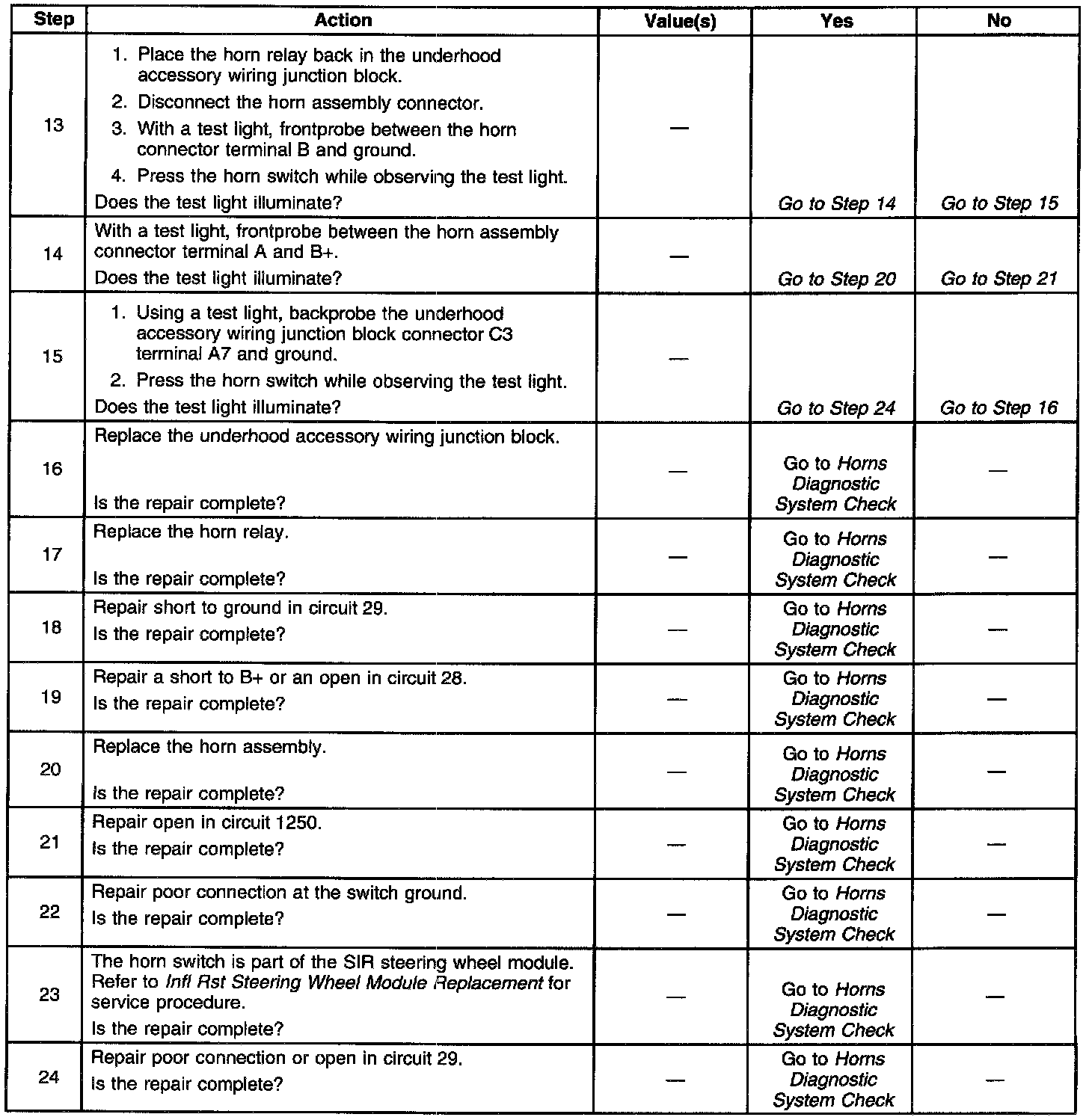 | Step | Action | Value(s) | Yes | No |
|---|---|---|---|---|
| 13 | 1. Place the horn relay back in the underhood accessory wiring junction block. 2. Disconnect the horn assembly connector. 3. With a test light, frontprobe between the horn connector terminal B and ground. 4. Press the horn switch while observing the test light. Does the test light illuminate? | — | Go to Step 14 | Go to Step 15 |
| 14 | With a test light, frontprobe between the horn assembly connector terminal A and B+. Does the test light illuminate? | — | Go to Step 20 | Go to Step 21 |
| 15 | 1. Using a test light, backprobe the underhood accessory wiring junction block connector C3 terminal A7 and ground. 2. Press the horn switch while observing the test light. Does the test light illuminate? | — | Go to Step 24 | Go to Step 16 |
| 16 | Replace the underhood accessory wiring junction block. Is the repair complete? | — | Go to Horns Diagnostic System Check | — |
| 17 | Replace the horn relay. Is the repair complete? | — | Go to Horns Diagnostic System Check | — |
| 18 | Repair short to ground in circuit 29. Is the repair complete? | — | Go to Horns Diagnostic System Check | — |
| 19 | Repair a short to B+ or an open in circuit 28. Is the repair complete? | — | Go to Horns Diagnostic System Check | — |
| 20 | Replace the horn assembly. Is the repair complete? | — | Go to Horns Diagnostic System Check | — |
| 21 | Repair open in circuit 1250. Is the repair complete? | — | Go to Horns Diagnostic System Check | — |
| 22 | Repair poor connection at the switch ground. Is the repair complete? | — | Go to Horns Diagnostic System Check | — |
| 23 | The horn switch is part of the SIR steering wheel module. Refer to Infl Rst Steering Wheel Module Replacement for service procedure. Is the repair complete? | — | Go to Horns Diagnostic System Check | — |
| 24 | Repair poor connection or open in circuit 29. Is the repair complete? | — | Go to Horns Diagnostic System Check | — |